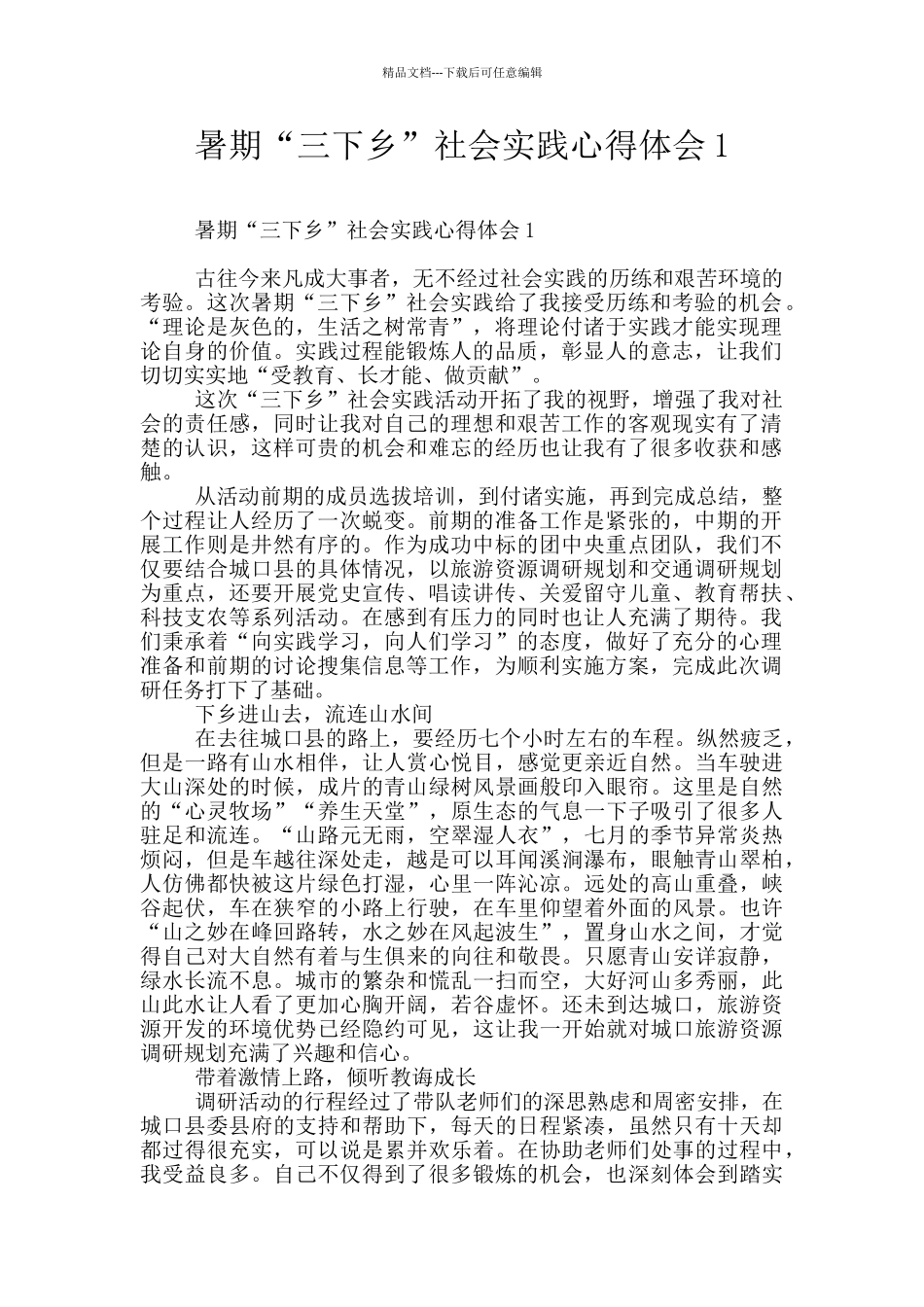 精品文档---下载后可任意编辑

暑期“三下乡”社会实践心得体会 1

暑期“三下乡”社会实践心得体会 1

古往今来凡成大事者，无不经过社会实践的历练和艰苦环境的考验。这次暑期“三下乡”社会实践给了我接受历练和考验的机会。“理论是灰色的，生活之树常青”，将理论付诸于实践才能实现理论自身的价值。实践过程能锻炼人的品质，彰显人的意志，让我们切切实实地“受教育、长才能、做贡献”。

这次“三下乡”社会实践活动开拓了我的视野，增强了我对社会的责任感，同时让我对自己的理想和艰苦工作的客观现实有了清楚的认识，这样可贵的机会和难忘的经历也让我有了很多收获和感触。

从活动前期的成员选拔培训，到付诸实施，再到完成总结，整个过程让人经历了一次蜕变。前期的准备工作是紧张的，中期的开展工作则是井然有序的。作为成功中标的团中央重点团队，我们不仅要结合城口县的具体情况，以旅游资源调研规划和交通调研规划为重点，还要开展党史宣传、唱读讲传、关爱留守儿童、教育帮扶、科技支农等系列活动。在感到有压力的同时也让人充满了期待。我们秉承着“向实践学习，向人们学习”的态度，做好了充分的心理准备和前期的讨论搜集信息等工作，为顺利实施方案，完成此次调研任务打下了基础。

下乡进山去，流连山水间

在去往城口县的路上，要经历七个小时左右的车程。纵然疲乏，但是一路有山水相伴，让人赏心悦目，感觉更亲近自然。当车驶进大山深处的时候，成片的青山绿树风景画般印入眼帘。这里是自然的“心灵牧场”“养生天堂”，原生态的气息一下子吸引了很多人驻足和流连。“山路元无雨，空翠湿人衣”，七月的季节异常炎热烦闷，但是车越往深处走，越是可以耳闻溪涧瀑布，眼触青山翠柏，人仿佛都快被这片绿色打湿，心里一阵沁凉。远处的高山重叠，峡谷起伏，车在狭窄的小路上行驶，在车里仰望着外面的风景。也许“山之妙在峰回路转，水之妙在风起波生”，置身山水之间，才觉得自己对大自然有着与生俱来的向往和敬畏。只愿青山安详寂静，绿水长流不息。城市的繁杂和慌乱一扫而空，大好河山多秀丽，此山此水让人看了更加心胸开阔，若谷虚怀。还未到达城口，旅游资源开发的环境优势已经隐约可见，这让我一开始就对城口旅游资源调研规划充满了兴趣和信心。

带着激情上路，倾听教诲成长

调研活动的行程经过了带队老师们的深思熟虑和周密安排，在城口县委县府的支持和帮助下，每天的日程紧凑，虽然只有十天却都过得很充实，可以说是累并欢乐着。在协助老师们处事的过程中，我受益良多。自己不仅得到了很多锻炼的机会，也深刻体会到踏实